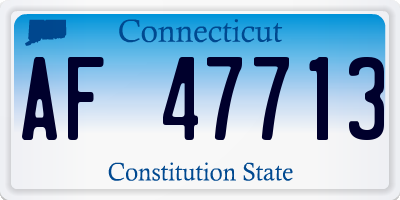 Connecticut

AF 47713

Constitution State